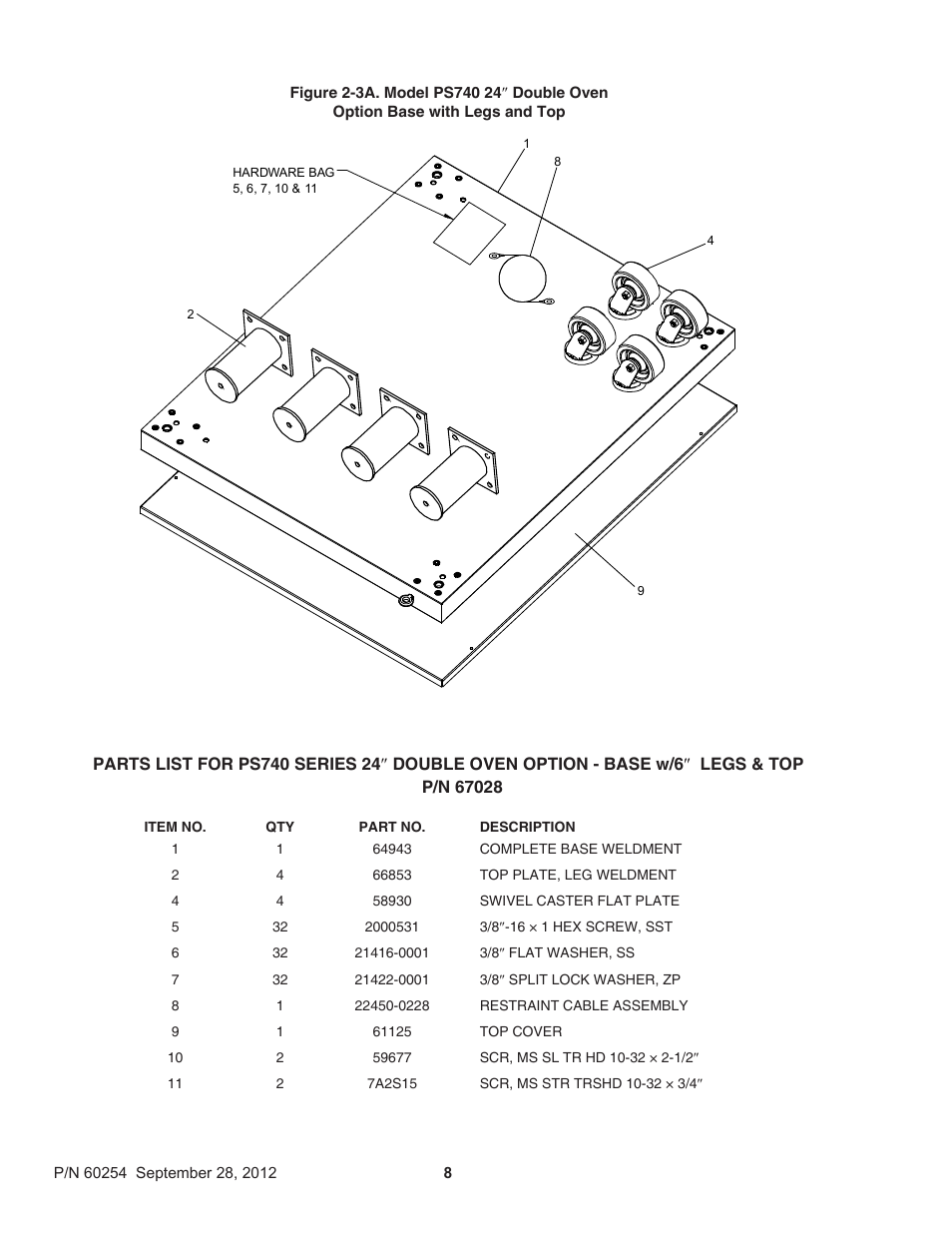 Figure 2-3A. Model PS740 24″ Double Oven
Option Base with Legs and Top

HARDWARE BAG
5, 6, 7, 10 & 11

1

8

4

2

9

PARTS LIST FOR PS740 SERIES 24″ DOUBLE OVEN OPTION - BASE w/6″ LEGS & TOP
P/N 67028

| ITEM NO. | QTY | PART NO. | DESCRIPTION |
|---|---|---|---|
| 1 | 1 | 64943 | COMPLETE BASE WELDMENT |
| 2 | 4 | 66853 | TOP PLATE, LEG WELDMENT |
| 4 | 4 | 58930 | SWIVEL CASTER FLAT PLATE |
| 5 | 32 | 2000531 | 3/8″-16 × 1 HEX SCREW, SST |
| 6 | 32 | 21416-0001 | 3/8″ FLAT WASHER, SS |
| 7 | 32 | 21422-0001 | 3/8″ SPLIT LOCK WASHER, ZP |
| 8 | 1 | 22450-0228 | RESTRAINT CABLE ASSEMBLY |
| 9 | 1 | 61125 | TOP COVER |
| 10 | 2 | 59677 | SCR, MS SL TR HD 10-32 × 2-1/2″ |
| 11 | 2 | 7A2S15 | SCR, MS STR TRSHD 10-32 × 3/4″ |

P/N 60254 September 28, 2012 8